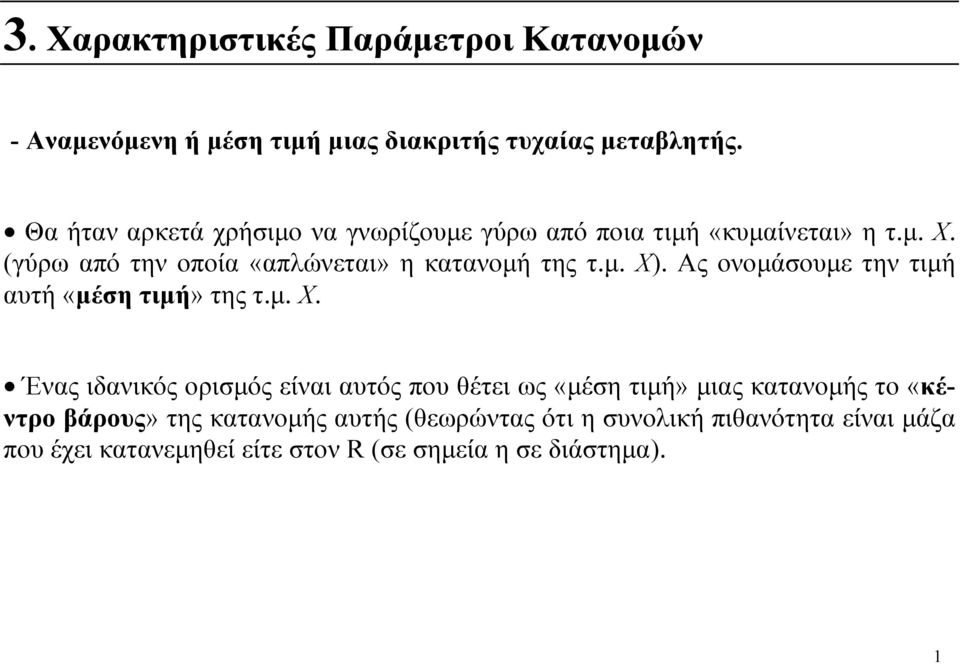 3. Χαρακτηριστικές Παράμετροι Κατανομών

- Αναμενόμενη ή μέση τιμή μιας διακριτής τυχαίας μεταβλητής.

• Θα ήταν αρκετά χρήσιμο να γνωρίζουμε γύρω από ποια τιμή «κυμαίνεται» η τ.μ. $X$. (γύρω από την οποία «απλώνεται» η κατανομή της τ.μ. $X$). Ας ονομάσουμε την τιμή αυτή «μέση τιμή» της τ.μ. $X$.

• Ένας ιδανικός ορισμός είναι αυτός που θέτει ως «μέση τιμή» μιας κατανομής το «κέντρο βάρους» της κατανομής αυτής (θεωρώντας ότι η συνολική πιθανότητα είναι μάζα που έχει κατανεμηθεί είτε στον R (σε σημεία η σε διάστημα).

1